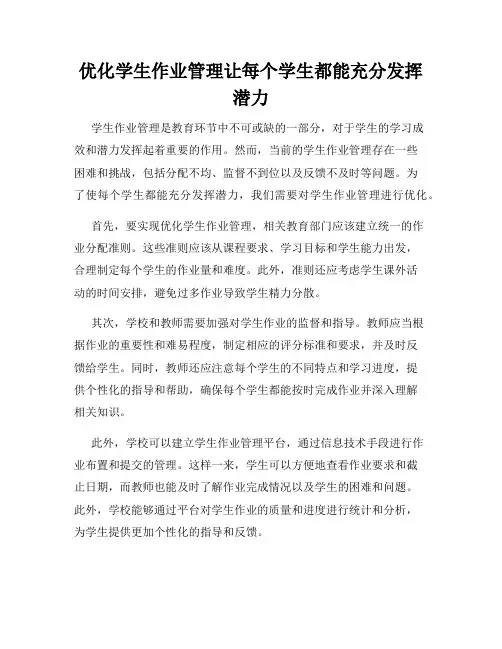 优化学生作业管理让每个学生都能充分发挥潜力

学生作业管理是教育环节中不可或缺的一部分，对于学生的学习成效和潜力发挥起着重要的作用。然而，当前的学生作业管理存在一些困难和挑战，包括分配不均、监督不到位以及反馈不及时等问题。为了使每个学生都能充分发挥潜力，我们需要对学生作业管理进行优化。

首先，要实现优化学生作业管理，相关教育部门应该建立统一的作业分配准则。这些准则应该从课程要求、学习目标和学生能力出发，合理制定每个学生的作业量和难度。此外，准则还应考虑学生课外活动的时间安排，避免过多作业导致学生精力分散。

其次，学校和教师需要加强对学生作业的监督和指导。教师应当根据作业的重要性和难易程度，制定相应的评分标准和要求，并及时反馈给学生。同时，教师还应注意每个学生的不同特点和学习进度，提供个性化的指导和帮助，确保每个学生都能按时完成作业并深入理解相关知识。

此外，学校可以建立学生作业管理平台，通过信息技术手段进行作业布置和提交的管理。这样一来，学生可以方便地查看作业要求和截止日期，而教师也能及时了解作业完成情况以及学生的困难和问题。此外，学校能够通过平台对学生作业的质量和进度进行统计和分析，为学生提供更加个性化的指导和反馈。